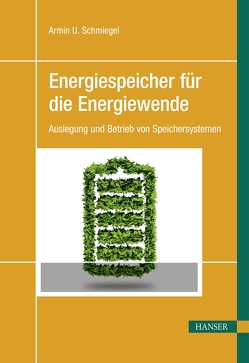 Armin U. Schmiegel

Energiespeicher für die Energiewende

Auslegung und Betrieb von Speichersystemen

HANSER